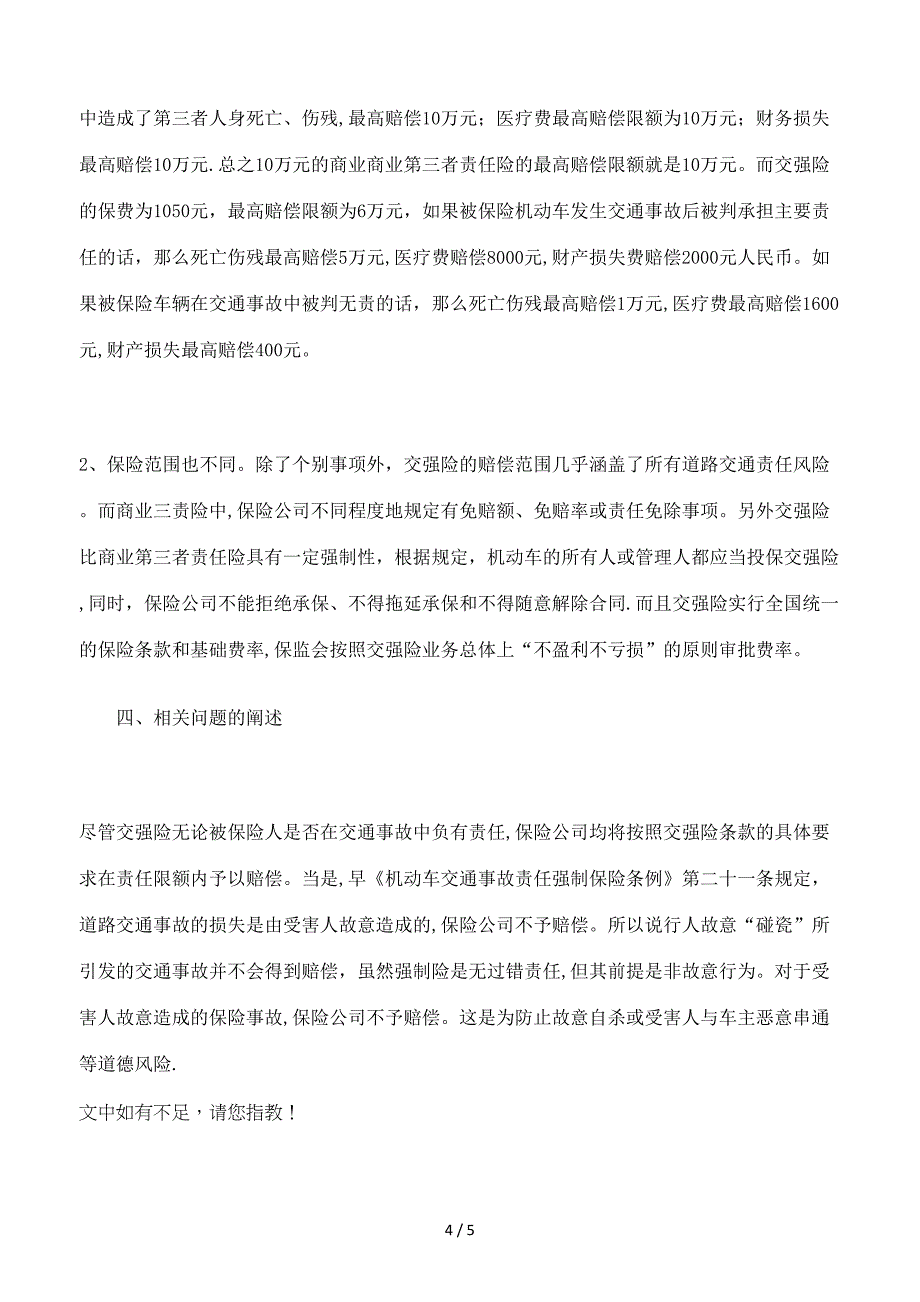 中造成了第三者人身死亡、伤残,最高赔偿10万元；医疗费最高赔偿限额为10万元；财务损失最高赔偿10万元.总之10万元的商业商业第三者责任险的最高赔偿限额就是10万元。而交强险的保费为1050元，最高赔偿限额为6万元，如果被保险机动车发生交通事故后被判承担主要责任的话，那么死亡伤残最高赔偿5万元,医疗费赔偿8000元,财产损失费赔偿2000元人民币。如果被保险车辆在交通事故中被判无责的话，那么死亡伤残最高赔偿1万元,医疗费最高赔偿1600元,财产损失最高赔偿400元。

2、保险范围也不同。除了个别事项外，交强险的赔偿范围几乎涵盖了所有道路交通责任风险。而商业三责险中,保险公司不同程度地规定有免赔额、免赔率或责任免除事项。另外交强险比商业第三者责任险具有一定强制性，根据规定，机动车的所有人或管理人都应当投保交强险,同时，保险公司不能拒绝承保、不得拖延承保和不得随意解除合同.而且交强险实行全国统一的保险条款和基础费率,保监会按照交强险业务总体上“不盈利不亏损”的原则审批费率。

四、相关问题的阐述

尽管交强险无论被保险人是否在交通事故中负有责任,保险公司均将按照交强险条款的具体要求在责任限额内予以赔偿。当是,早《机动车交通事故责任强制保险条例》第二十一条规定，道路交通事故的损失是由受害人故意造成的,保险公司不予赔偿。所以说行人故意“碰瓷”所引发的交通事故并不会得到赔偿，虽然强制险是无过错责任,但其前提是非故意行为。对于受害人故意造成的保险事故,保险公司不予赔偿。这是为防止故意自杀或受害人与车主恶意串通等道德风险.

文中如有不足，请您指教！

4 / 5